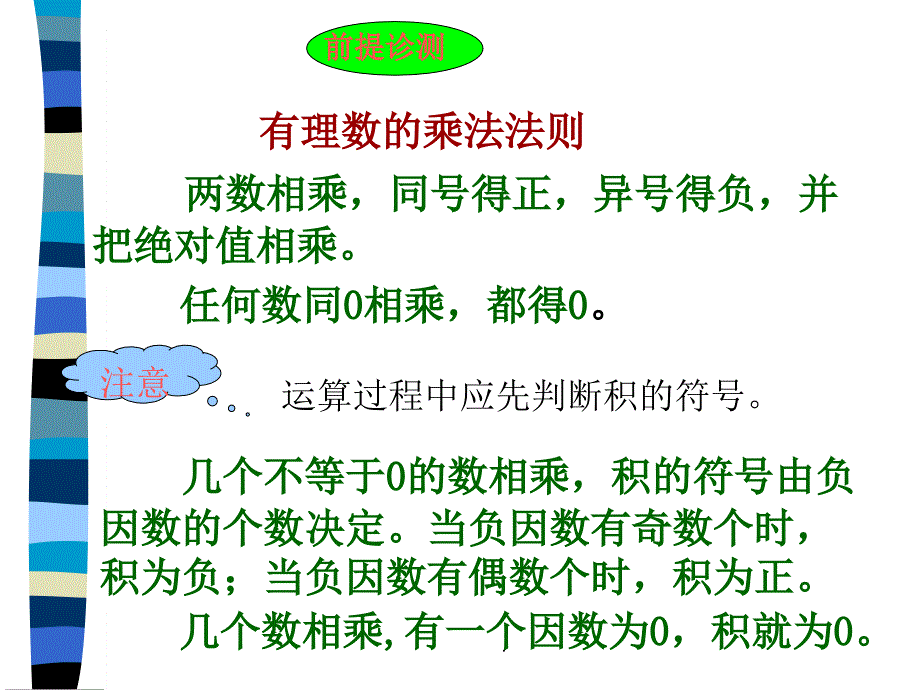 前提诊测

有理数的乘法法则

两数相乘，同号得正，异号得负，并把绝对值相乘。

任何数同0相乘，都得0。

注意

运算过程中应先判断积的符号。

几个不等于0的数相乘，积的符号由负因数的个数决定。当负因数有奇数个时，积为负；当负因数有偶数个时，积为正。

几个数相乘，有一个因数为0，积就为0。